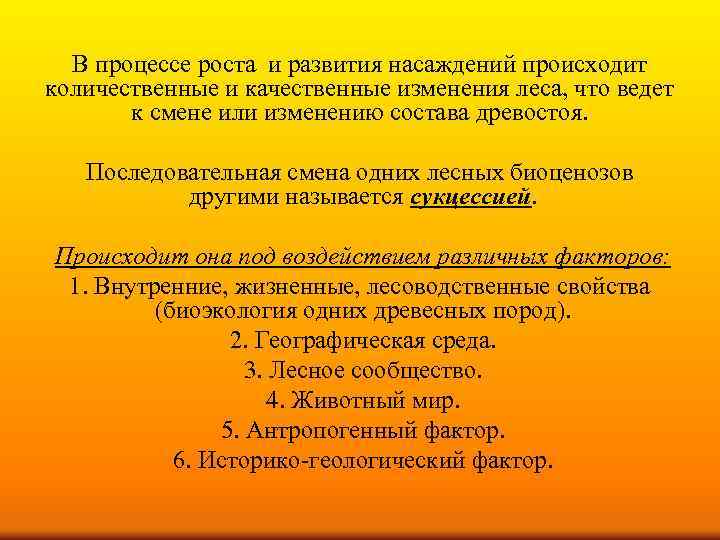 В процессе роста и развития насаждений происходит количественные и качественные изменения леса, что ведет к смене или изменению состава древостоя.

Последовательная смена одних лесных биоценозов другими называется сукцессией.

Происходит она под воздействием различных факторов:
1. Внутренние, жизненные, лесоводственные свойства (биоэкология одних древесных пород).
2. Географическая среда.
3. Лесное сообщество.
4. Животный мир.
5. Антропогенный фактор.
6. Историко-геологический фактор.